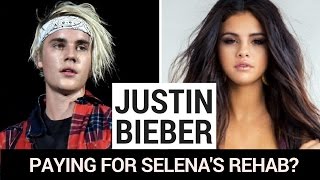 JUSTIN BIEBER

PAYING FOR SELENA'S REHAB?